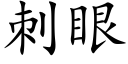 刺眼